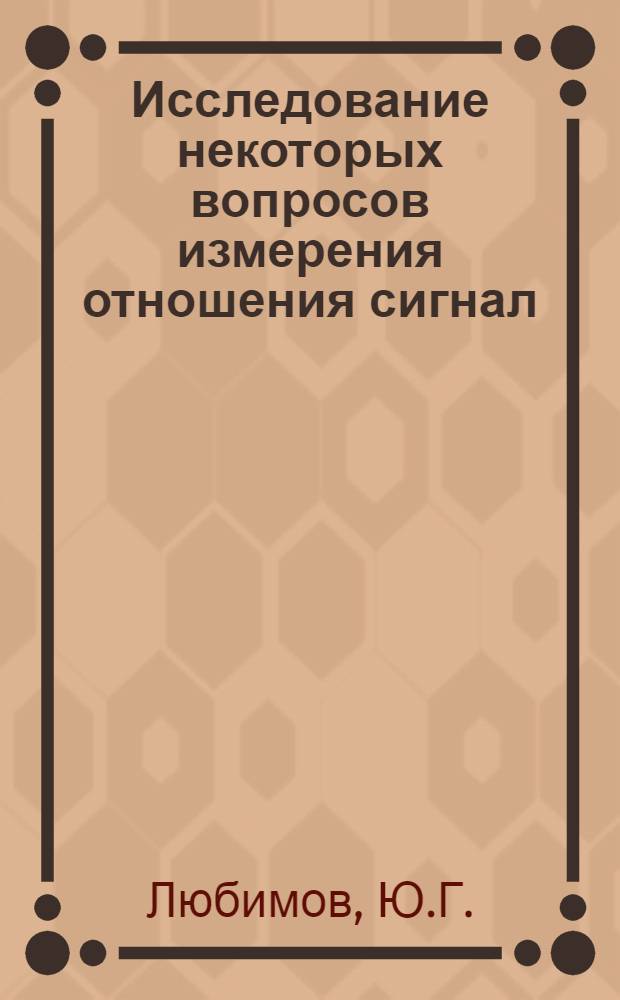 Исследование некоторых вопросов измерения отношения сигнал

Любимов, Ю.Г.